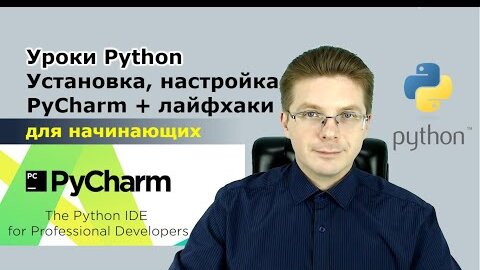 Уроки Python
Установка, настройка
PyCharm + лайфхаки

для начинающих

PC
PyCharm
The Python IDE
for Professional Developers

python™